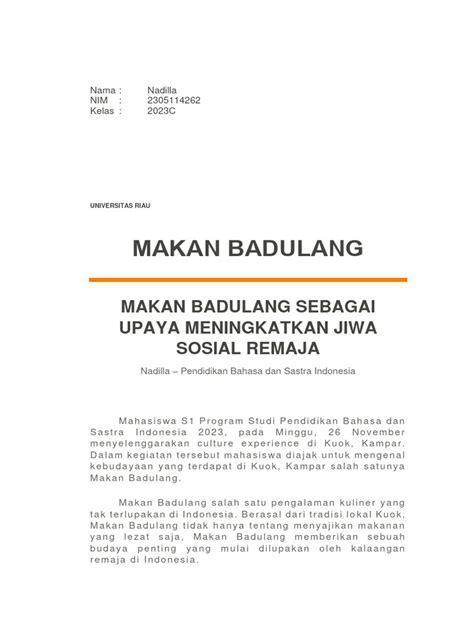 Nama : Nadilla
NIM : 2305114262
Kelas : 2023C

UNIVERSITAS RIAU

MAKAN BADULANG

MAKAN BADULANG SEBAGAI UPAYA MENINGKATKAN JIWA SOSIAL REMAJA

Nadilla – Pendidikan Bahasa dan Sastra Indonesia

Mahasiswa S1 Program Studi Pendidikan Bahasa dan Sastra Indonesia 2023, pada Minggu, 26 November menyelenggarakan culture experience di Kuok, Kampar. Dalam kegiatan tersebut mahasiswa diajak untuk mengenal kebudayaan yang terdapat di Kuok, Kampar salah satunya Makan Badulang.

Makan Badulang salah satu pengalaman kuliner yang tak terlupakan di Indonesia. Berasal dari tradisi lokal Kuok, Makan Badulang tidak hanya tentang menyajikan makanan yang lezat saja, Makan Badulang memberikan sebuah budaya penting yang mulai dilupakan oleh kalaangan remaja di Indonesia.